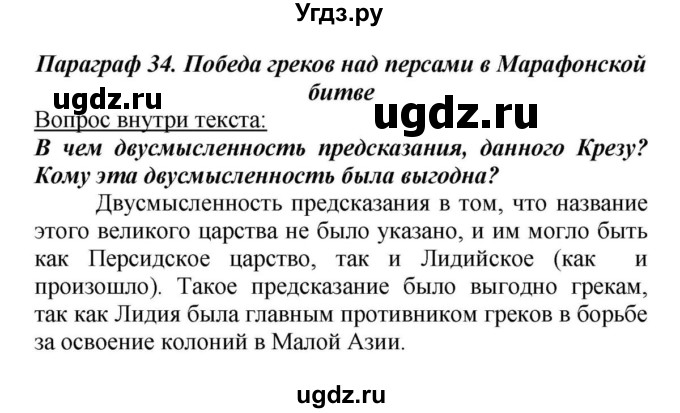 Угдз.ру

Параграф 34. Победа греков над персами в Марафонской битве

ugdz.ru

ugdz.ru

Вопрос внутри текста:

В чем двусмысленность предсказания, данного Крезу? Кому эта двусмысленность была выгодна?

Двусмысленность предсказания в том, что название этого великого царства не было указано, и им могло быть как Персидское царство, так и Лидийское (как и произошло). Такое предсказание было выгодно грекам, так как Лидия была главным противником греков в борьбе за освоение колоний в Малой Азии.

ugdz.ru